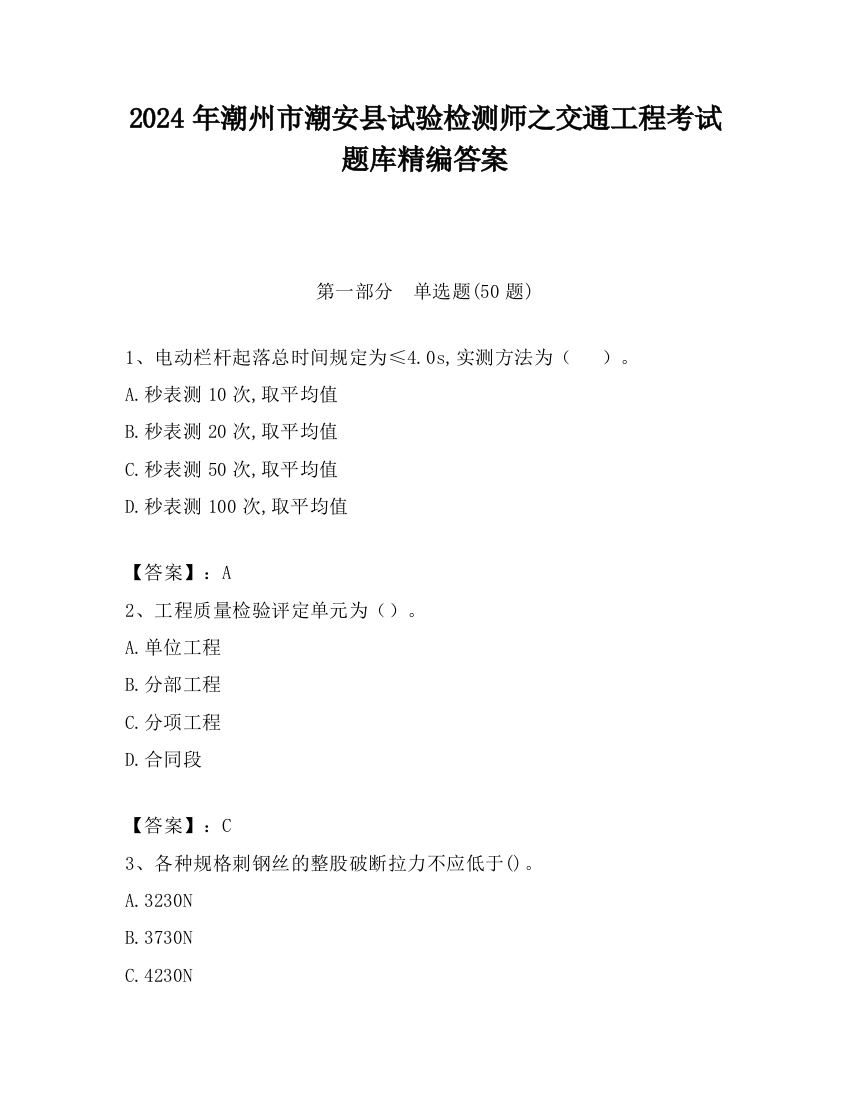 2024 年潮州市潮安县试验检测师之交通工程考试题库精编答案

第一部分　单选题(50 题)

1、电动栏杆起落总时间规定为≤4.0s,实测方法为（　　）。

A.秒表测 10 次,取平均值

B.秒表测 20 次,取平均值

C.秒表测 50 次,取平均值

D.秒表测 100 次,取平均值

【答案】：A

2、工程质量检验评定单元为（）。

A.单位工程

B.分部工程

C.分项工程

D.合同段

【答案】：C

3、各种规格刺钢丝的整股破断拉力不应低于()。

A.3230N

B.3730N

C.4230N